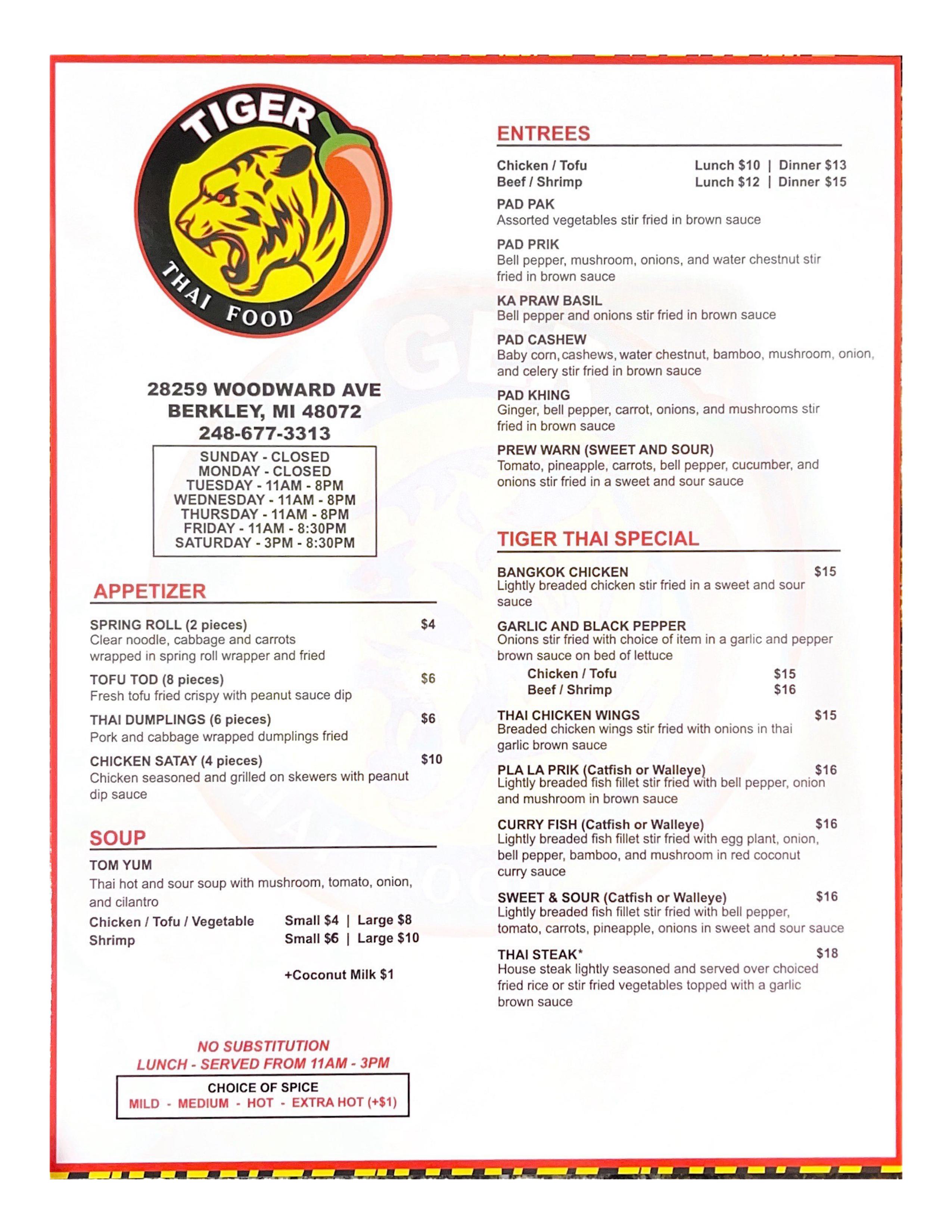 TIGER
THAI FOOD

28259 WOODWARD AVE
BERKLEY, MI 48072
248-677-3313

SUNDAY - CLOSED
MONDAY - CLOSED
TUESDAY - 11AM - 8PM
WEDNESDAY - 11AM - 8PM
THURSDAY - 11AM - 8PM
FRIDAY - 11AM - 8:30PM
SATURDAY - 3PM - 8:30PM

APPETIZER

SPRING ROLL (2 pieces) $4
Clear noodle, cabbage and carrots wrapped in spring roll wrapper and fried

TOFU TOD (8 pieces) $6
Fresh tofu fried crispy with peanut sauce dip

THAI DUMPLINGS (6 pieces) $6
Pork and cabbage wrapped dumplings fried

CHICKEN SATAY (4 pieces) $10
Chicken seasoned and grilled on skewers with peanut dip sauce

SOUP

TOM YUM
Thai hot and sour soup with mushroom, tomato, onion, and cilantro
Chicken / Tofu / Vegetable Small $4 | Large $8
Shrimp Small $6 | Large $10

+Coconut Milk $1

NO SUBSTITUTION
LUNCH - SERVED FROM 11AM - 3PM

CHOICE OF SPICE
MILD - MEDIUM - HOT - EXTRA HOT (+$1)

ENTREES

Chicken / Tofu Lunch $10 | Dinner $13
Beef / Shrimp Lunch $12 | Dinner $15

PAD PAK
Assorted vegetables stir fried in brown sauce

PAD PRIK
Bell pepper, mushroom, onions, and water chestnut stir fried in brown sauce

KA PRAW BASIL
Bell pepper and onions stir fried in brown sauce

PAD CASHEW
Baby corn, cashews, water chestnut, bamboo, mushroom, onion, and celery stir fried in brown sauce

PAD KHING
Ginger, bell pepper, carrot, onions, and mushrooms stir fried in brown sauce

PREW WARN (SWEET AND SOUR)
Tomato, pineapple, carrots, bell pepper, cucumber, and onions stir fried in a sweet and sour sauce

TIGER THAI SPECIAL

BANGKOK CHICKEN $15
Lightly breaded chicken stir fried in a sweet and sour sauce

GARLIC AND BLACK PEPPER
Onions stir fried with choice of item in a garlic and pepper brown sauce on bed of lettuce
Chicken / Tofu $15
Beef / Shrimp $16

THAI CHICKEN WINGS $15
Breaded chicken wings stir fried with onions in thai garlic brown sauce

PLA LA PRIK (Catfish or Walleye) $16
Lightly breaded fish fillet stir fried with bell pepper, onion and mushroom in brown sauce

CURRY FISH (Catfish or Walleye) $16
Lightly breaded fish fillet stir fried with egg plant, onion, bell pepper, bamboo, and mushroom in red coconut curry sauce

SWEET & SOUR (Catfish or Walleye) $16
Lightly breaded fish fillet stir fried with bell pepper, tomato, carrots, pineapple, onions in sweet and sour sauce

THAI STEAK* $18
House steak lightly seasoned and served over choiced fried rice or stir fried vegetables topped with a garlic brown sauce